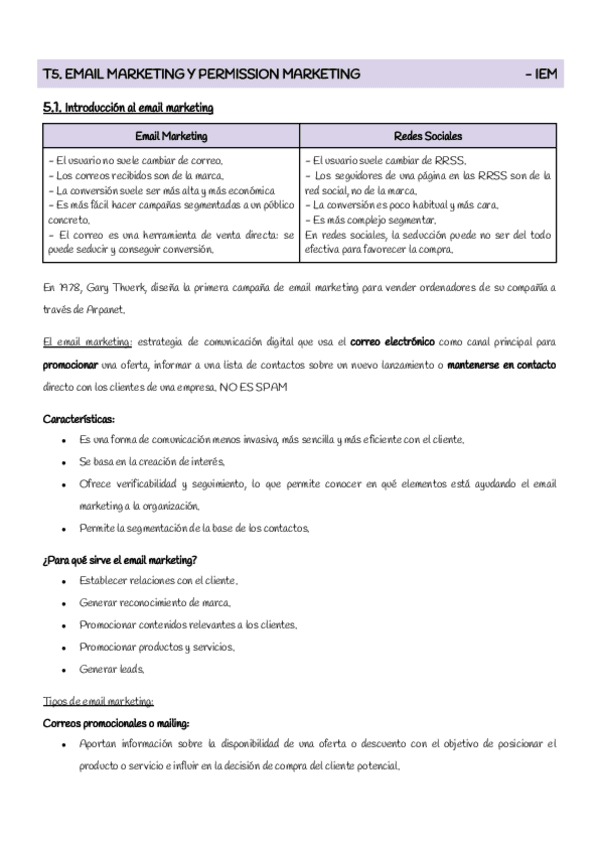 T5. EMAIL MARKETING Y PERMISSION MARKETING – IEM

5.1. Introducción al email marketing

| Email Marketing | Redes Sociales |
|---|---|
| - El usuario no suele cambiar de correo. - Los correos recibidos son de la marca. - La conversión suele ser más alta y más económica - Es más fácil hacer campañas segmentadas a un público concreto. - El correo es una herramienta de venta directa: se puede seducir y conseguir conversión. | - El usuario suele cambiar de RRSS. - Los seguidores de una página en las RRSS son de la red social, no de la marca. - La conversión es poco habitual y más cara. - Es más complejo segmentar. En redes sociales, la seducción puede no ser del todo efectiva para favorecer la compra. |

En 1978, Gary Thuerk, diseña la primera campaña de email marketing para vender ordenadores de su compañía a través de Arpanet.

El email marketing: estrategia de comunicación digital que usa el correo electrónico como canal principal para promocionar una oferta, informar a una lista de contactos sobre un nuevo lanzamiento o mantenerse en contacto directo con los clientes de una empresa. NO ES SPAM

Características:
• Es una forma de comunicación menos invasiva, más sencilla y más eficiente con el cliente.
• Se basa en la creación de interés.
• Ofrece verificabilidad y seguimiento, lo que permite conocer en qué elementos está ayudando el email marketing a la organización.
• Permite la segmentación de la base de los contactos.

¿Para qué sirve el email marketing?
• Establecer relaciones con el cliente.
• Generar reconocimiento de marca.
• Promocionar contenidos relevantes a los clientes.
• Promocionar productos y servicios.
• Generar leads.

Tipos de email marketing:
Correos promocionales o mailing:
• Aportan información sobre la disponibilidad de una oferta o descuento con el objetivo de posicionar el producto o servicio e influir en la decisión de compra del cliente potencial.